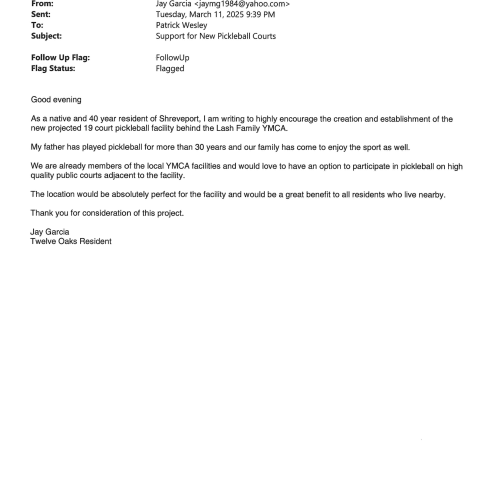 From: Jay Garcia <jaymg1984@yahoo.com>
Sent: Tuesday, March 11, 2025 9:39 PM
To: Patrick Wesley
Subject: Support for New Pickleball Courts

Follow Up Flag: FollowUp
Flag Status: Flagged

Good evening

As a native and 40 year resident of Shreveport, I am writing to highly encourage the creation and establishment of the new projected 19 court pickleball facility behind the Lash Family YMCA.

My father has played pickleball for more than 30 years and our family has come to enjoy the sport as well.

We are already members of the local YMCA facilities and would love to have an option to participate in pickleball on high quality public courts adjacent to the facility.

The location would be absolutely perfect for the facility and would be a great benefit to all residents who live nearby.

Thank you for consideration of this project.

Jay Garcia
Twelve Oaks Resident